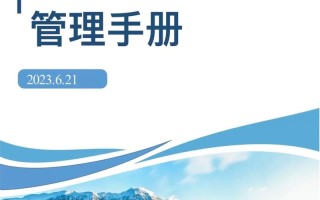 管理手册

2023.6.21